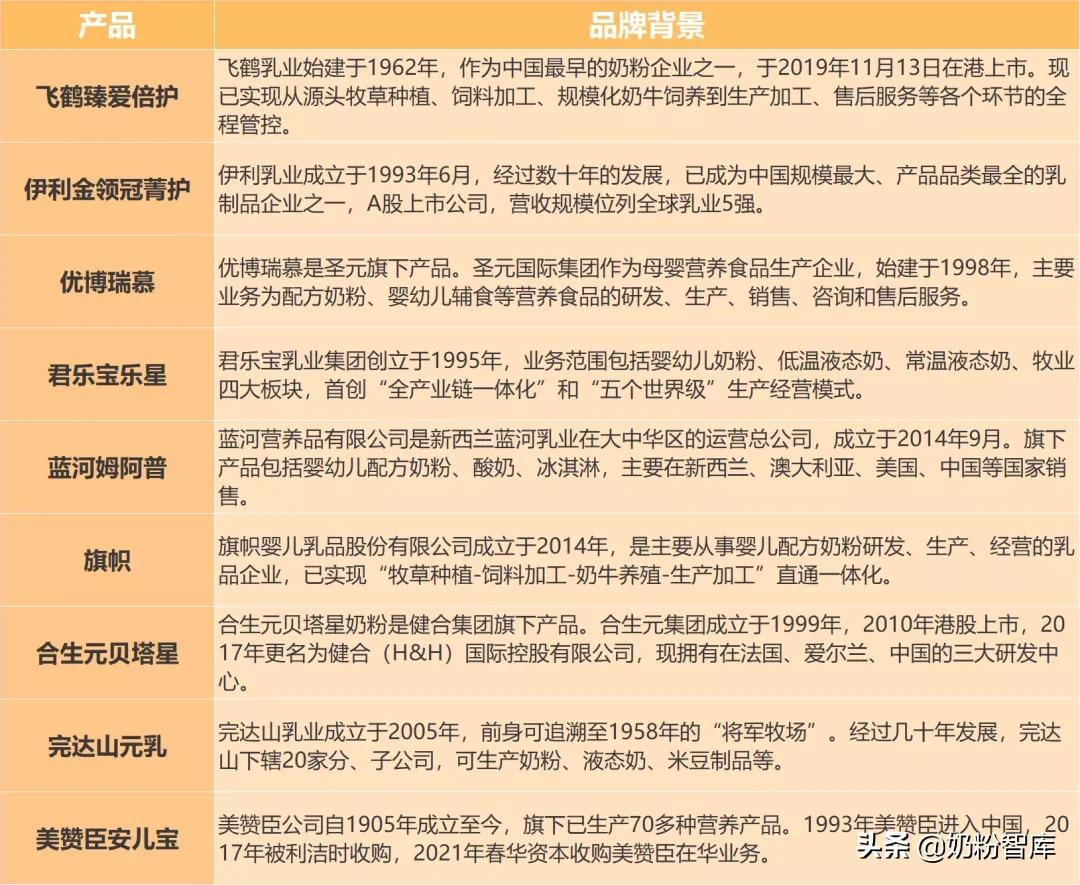 | 产品 | 品牌背景 |
|---|---|
| 飞鹤臻爱倍护 | 飞鹤乳业始建于1962年，作为中国最早的奶粉企业之一，于2019年11月13日在港上市。现已实现从源头牧草种植、饲料加工、规模化奶牛饲养到生产加工、售后服务等各个环节的全程管控。 |
| 伊利金领冠菁护 | 伊利乳业成立于1993年6月，经过数十年的发展，已成为中国规模最大、产品品类最全的乳制品企业之一，A股上市公司，营收规模位列全球乳业5强。 |
| 优博瑞慕 | 优博瑞慕是圣元旗下产品。圣元国际集团作为母婴营养食品生产企业，始建于1998年，主要业务为配方奶粉、婴幼儿辅食等营养食品的研发、生产、销售、咨询和售后服务。 |
| 君乐宝乐星 | 君乐宝乳业集团创立于1995年，业务范围包括婴幼儿奶粉、低温液态奶、常温液态奶、牧业四大板块，首创“全产业链一体化”和“五个世界级”生产经营模式。 |
| 蓝河姆阿普 | 蓝河营养品有限公司是新西兰蓝河乳业在大中华区的运营总公司，成立于2014年9月。旗下产品包括婴幼儿配方奶粉、酸奶、冰淇淋，主要在新西兰、澳大利亚、美国、中国等国家销售。 |
| 旗帜 | 旗帜婴儿乳品股份有限公司成立于2014年，是主要从事婴儿配方奶粉研发、生产、经营的乳品企业，已实现“牧草种植-饲料加工-奶牛养殖-生产加工”直通一体化。 |
| 合生元贝塔星 | 合生元贝塔星奶粉是健合集团旗下产品。合生元集团成立于1999年，2010年港股上市，2017年更名为健合（H&H）国际控股有限公司，现拥有在法国、爱尔兰、中国的三大研发中心。 |
| 完达山元乳 | 完达山乳业成立于2005年，前身可追溯至1958年的“将军牧场”。经过几十年发展，完达山下辖20家分、子公司，可生产奶粉、液态奶、米豆制品等。 |
| 美赞臣安儿宝 | 美赞臣公司自1905年成立至今，旗下已生产70多种营养产品。1993年美赞臣进入中国，2017年被利洁时收购，2021年春华资本收购美赞臣在华业务。 |

头条 @奶粉智库